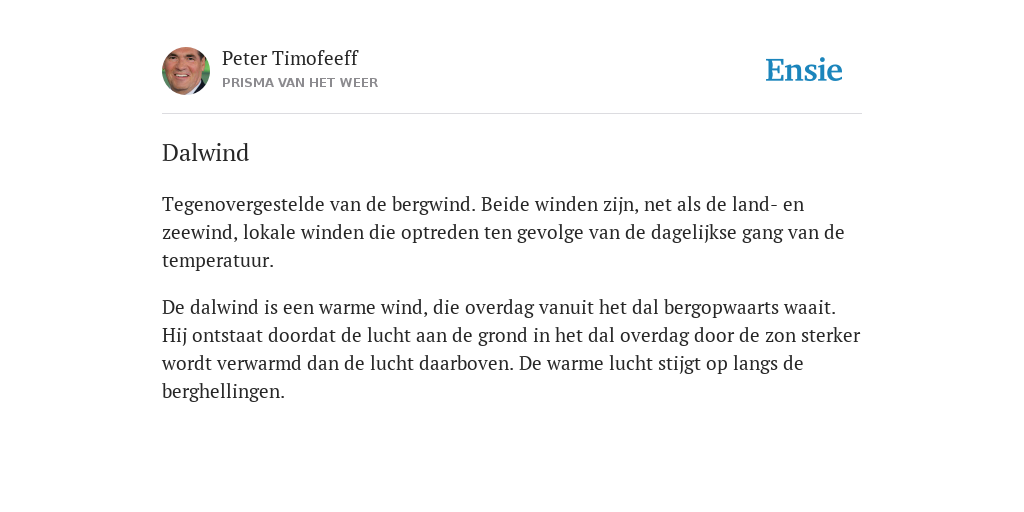 Peter Timofeeff
PRISMA VAN HET WEER

Ensie

Dalwind

Tegenovergestelde van de bergwind. Beide winden zijn, net als de land- en zeewind, lokale winden die optreden ten gevolge van de dagelijkse gang van de temperatuur.

De dalwind is een warme wind, die overdag vanuit het dal bergopwaarts waait. Hij ontstaat doordat de lucht aan de grond in het dal overdag door de zon sterker wordt verwarmd dan de lucht daarboven. De warme lucht stijgt op langs de berghellingen.